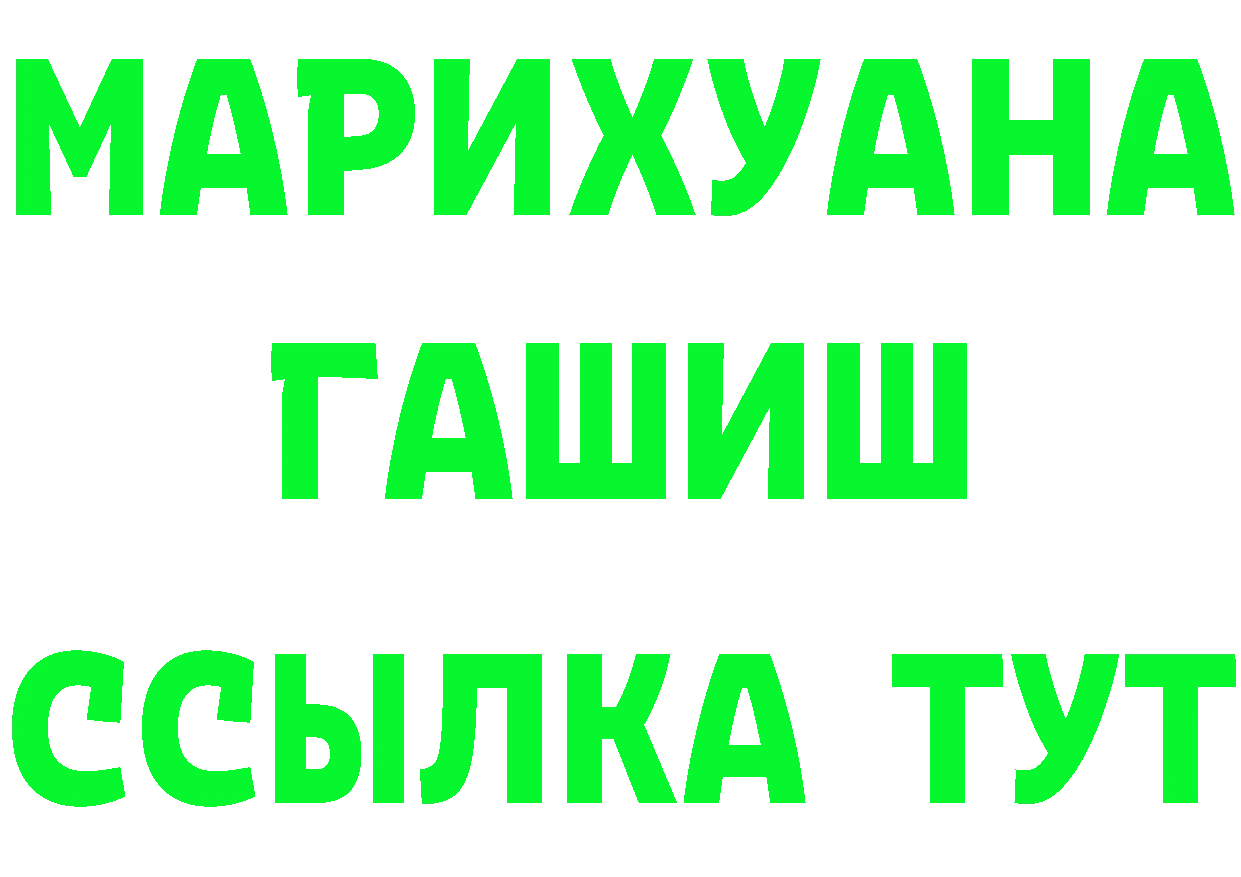 МАРИХУАНА
ГАШИШ
ССЫЛКА ТУТ